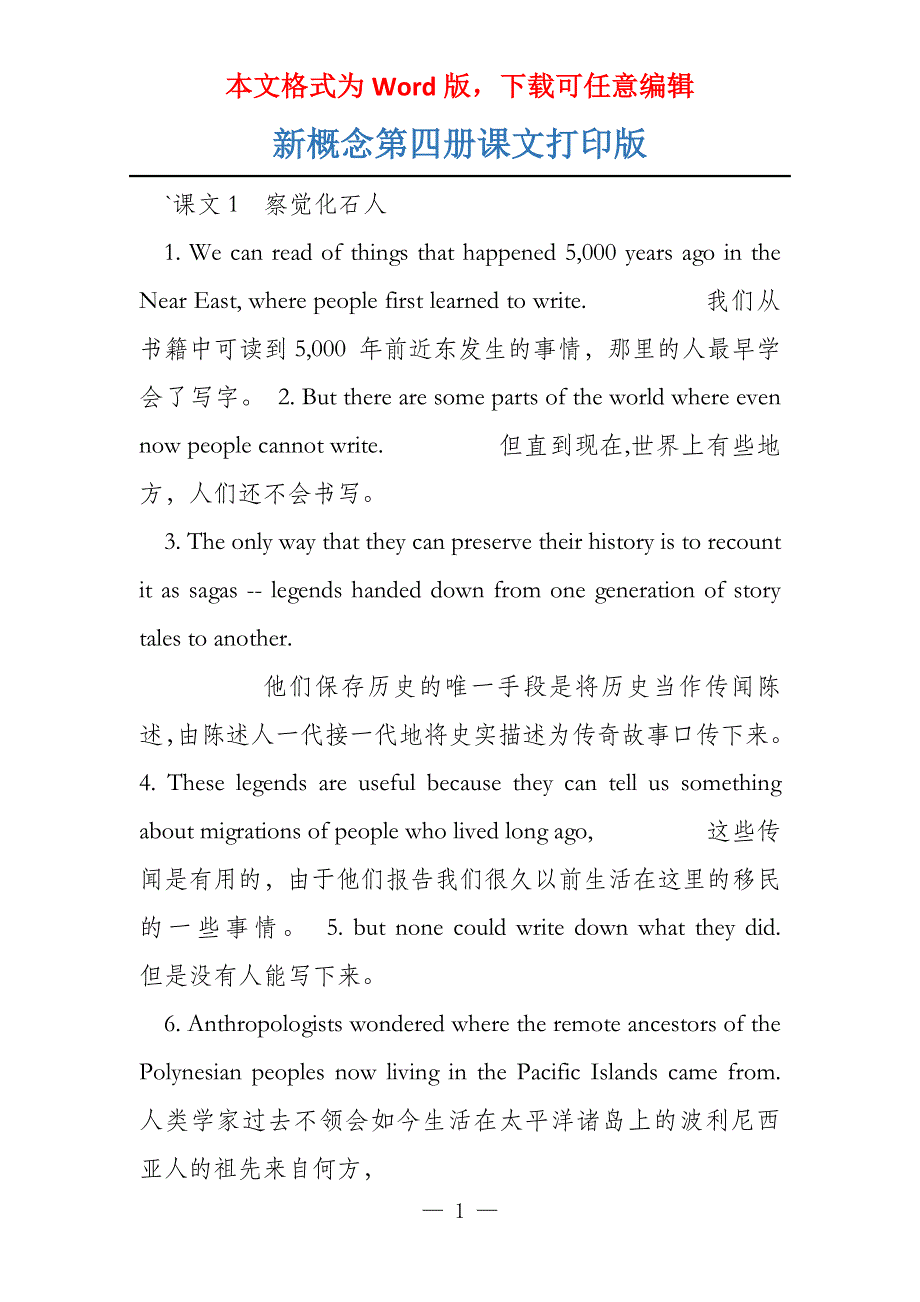 本文格式为 Word 版，下载可任意编辑

新概念第四册课文打印版

`课文 1　察觉化石人

1. We can read of things that happened 5,000 years ago in the Near East, where people first learned to write. 我们从书籍中可读到 5,000 年前近东发生的事情，那里的人最早学会了写字。 2. But there are some parts of the world where even now people cannot write. 但直到现在,世界上有些地方，人们还不会书写。

3. The only way that they can preserve their history is to recount it as sagas -- legends handed down from one generation of story tales to another.

他们保存历史的唯一手段是将历史当作传闻陈述,由陈述人一代接一代地将史实描述为传奇故事口传下来。 4. These legends are useful because they can tell us something about migrations of people who lived long ago, 这些传闻是有用的，由于他们报告我们很久以前生活在这里的移民的一些事情。 5. but none could write down what they did. 但是没有人能写下来。

6. Anthropologists wondered where the remote ancestors of the Polynesian peoples now living in the Pacific Islands came from. 人类学家过去不领会如今生活在太平洋诸岛上的波利尼西亚人的祖先来自何方，

— 1 —